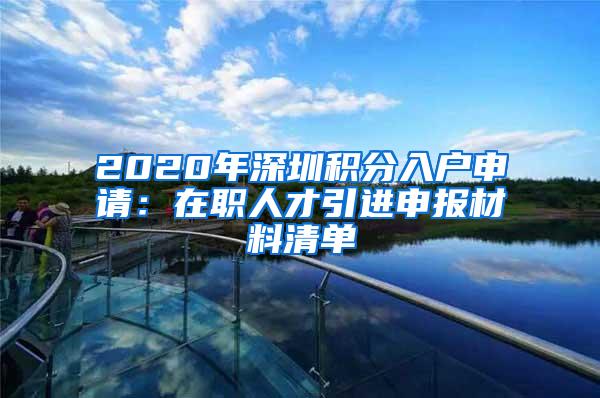 2020年深圳积分入户申请：在职人才引进申报材料清单